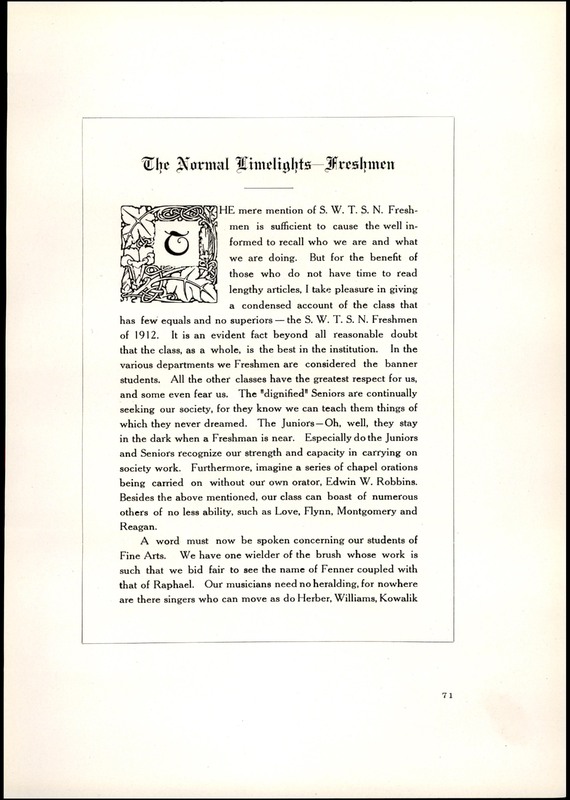 The Normal Limelights—Freshmen

THE mere mention of S. W. T. S. N. Freshmen is sufficient to cause the well informed to recall who we are and what we are doing. But for the benefit of those who do not have time to read lengthy articles, I take pleasure in giving a condensed account of the class that has few equals and no superiors — the S. W. T. S. N. Freshmen of 1912. It is an evident fact beyond all reasonable doubt that the class, as a whole, is the best in the institution. In the various departments we Freshmen are considered the banner students. All the other classes have the greatest respect for us, and some even fear us. The "dignified" Seniors are continually seeking our society, for they know we can teach them things of which they never dreamed. The Juniors—Oh, well, they stay in the dark when a Freshman is near. Especially do the Juniors and Seniors recognize our strength and capacity in carrying on society work. Furthermore, imagine a series of chapel orations being carried on without our own orator, Edwin W. Robbins. Besides the above mentioned, our class can boast of numerous others of no less ability, such as Love, Flynn, Montgomery and Reagan.

A word must now be spoken concerning our students of Fine Arts. We have one wielder of the brush whose work is such that we bid fair to see the name of Fenner coupled with that of Raphael. Our musicians need no heralding, for nowhere are there singers who can move as do Herber, Williams, Kowalik

71